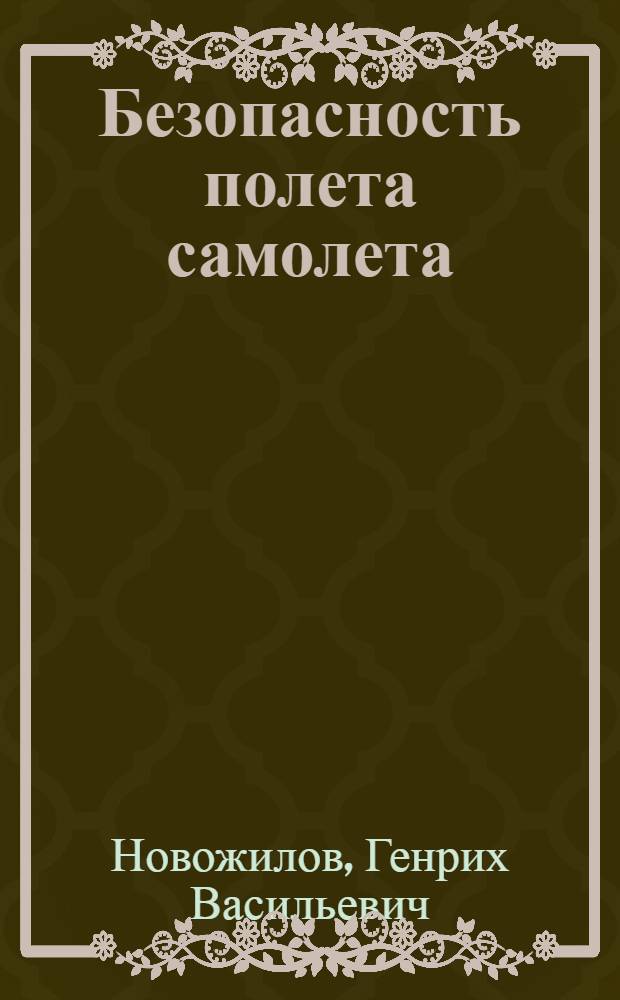 Безопасность полета самолета

Новожилов, Генрих Васильевич